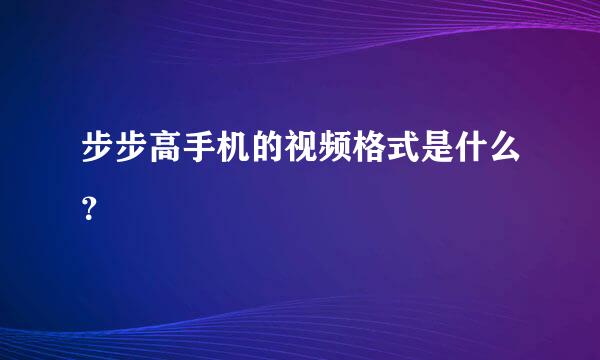 步步高手机的视频格式是什么?